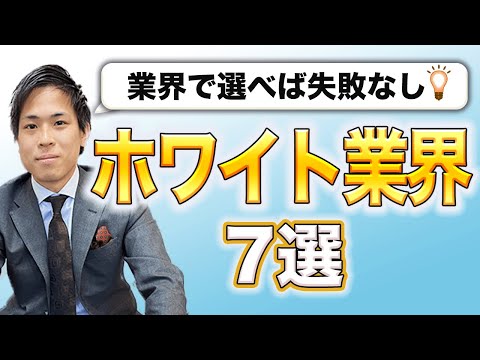 業界で選べば失敗なし

ホワイト業界

7選